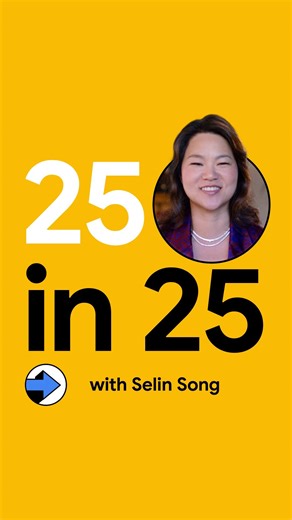 25
in 25

with Selin Song